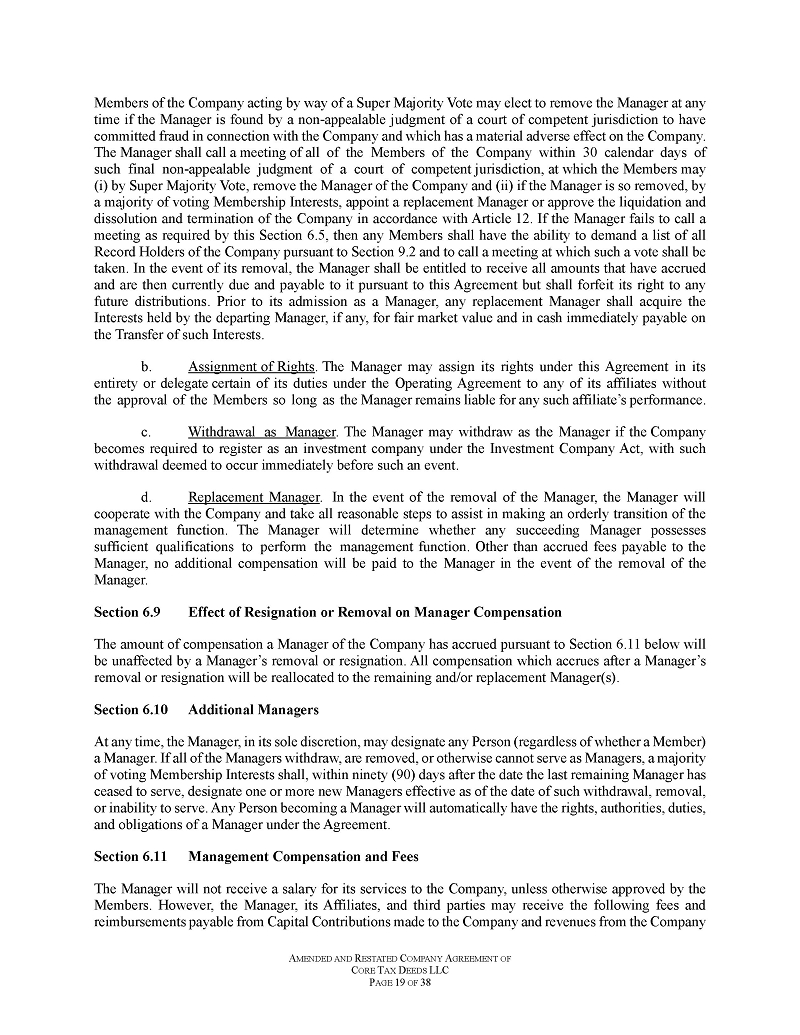 Members of the Company acting by way of a Super Majority Vote may elect to remove the Manager at any time if the Manager is found by a non-appealable judgment of a court of competent jurisdiction to have committed fraud in connection with the Company and which has a material adverse effect on the Company. The Manager shall call a meeting of all of the Members of the Company within 30 calendar days of such final non-appealable judgment of a court of competent jurisdiction, at which the Members may (i) by Super Majority Vote, remove the Manager of the Company and (ii) if the Manager is so removed, by a majority of voting Membership Interests, appoint a replacement Manager or approve the liquidation and dissolution and termination of the Company in accordance with Article 12. If the Manager fails to call a meeting as required by this Section 6.5, then any Members shall have the ability to demand a list of all Record Holders of the Company pursuant to Section 9.2 and to call a meeting at which such a vote shall be taken. In the event of its removal, the Manager shall be entitled to receive all amounts that have accrued and are then currently due and payable to it pursuant to this Agreement but shall forfeit its right to any future distributions. Prior to its admission as a Manager, any replacement Manager shall acquire the Interests held by the departing Manager, if any, for fair market value and in cash immediately payable on the Transfer of such Interests.

b. Assignment of Rights. The Manager may assign its rights under this Agreement in its entirety or delegate certain of its duties under the Operating Agreement to any of its affiliates without the approval of the Members so long as the Manager remains liable for any such affiliate's performance.

c. Withdrawal as Manager. The Manager may withdraw as the Manager if the Company becomes required to register as an investment company under the Investment Company Act, with such withdrawal deemed to occur immediately before such an event.

d. Replacement Manager. In the event of the removal of the Manager, the Manager will cooperate with the Company and take all reasonable steps to assist in making an orderly transition of the management function. The Manager will determine whether any succeeding Manager possesses sufficient qualifications to perform the management function. Other than accrued fees payable to the Manager, no additional compensation will be paid to the Manager in the event of the removal of the Manager.

Section 6.9 Effect of Resignation or Removal on Manager Compensation

The amount of compensation a Manager of the Company has accrued pursuant to Section 6.11 below will be unaffected by a Manager's removal or resignation. All compensation which accrues after a Manager's removal or resignation will be reallocated to the remaining and/or replacement Manager(s).

Section 6.10 Additional Managers

At any time, the Manager, in its sole discretion, may designate any Person (regardless of whether a Member) a Manager. If all of the Managers withdraw, are removed, or otherwise cannot serve as Managers, a majority of voting Membership Interests shall, within ninety (90) days after the date the last remaining Manager has ceased to serve, designate one or more new Managers effective as of the date of such withdrawal, removal, or inability to serve. Any Person becoming a Manager will automatically have the rights, authorities, duties, and obligations of a Manager under the Agreement.

Section 6.11 Management Compensation and Fees

The Manager will not receive a salary for its services to the Company, unless otherwise approved by the Members. However, the Manager, its Affiliates, and third parties may receive the following fees and reimbursements payable from Capital Contributions made to the Company and revenues from the Company

AMENDED AND RESTATED COMPANY AGREEMENT OF
CORE TAX DEEDS LLC
PAGE 19 OF 38